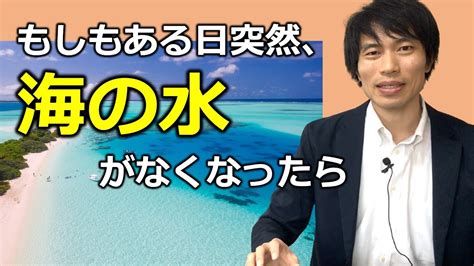 もしもある日突然、
海の水
がなくなったら